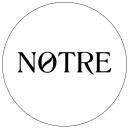 NØTRE